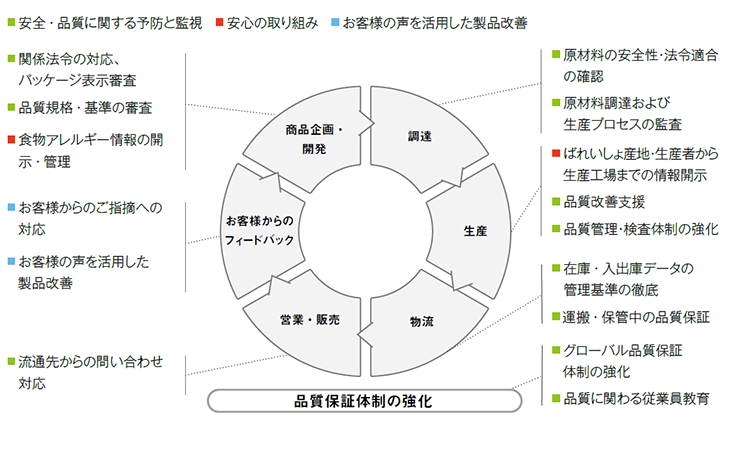 ■ 安全・品質に関する予防と監視 ■ 安心の取り組み ■ お客様の声を活用した製品改善

■ 関係法令の対応、パッケージ表示審査

■ 品質規格・基準の審査

■ 食物アレルギー情報の開示・管理

■ お客様からのご指摘への対応

■ お客様の声を活用した製品改善

■ 流通先からの問い合わせ対応

商品企画・開発

調達

生産

物流

営業・販売

お客様からのフィードバック

品質保証体制の強化

■ 原材料の安全性・法令適合の確認

■ 原材料調達および生産プロセスの監査

■ ばれいしょ産地・生産者から生産工場までの情報開示

■ 品質改善支援

■ 品質管理・検査体制の強化

■ 在庫・入出庫データの管理基準の徹底

■ 運搬・保管中の品質保証

■ グローバル品質保証体制の強化

■ 品質に関わる従業員教育